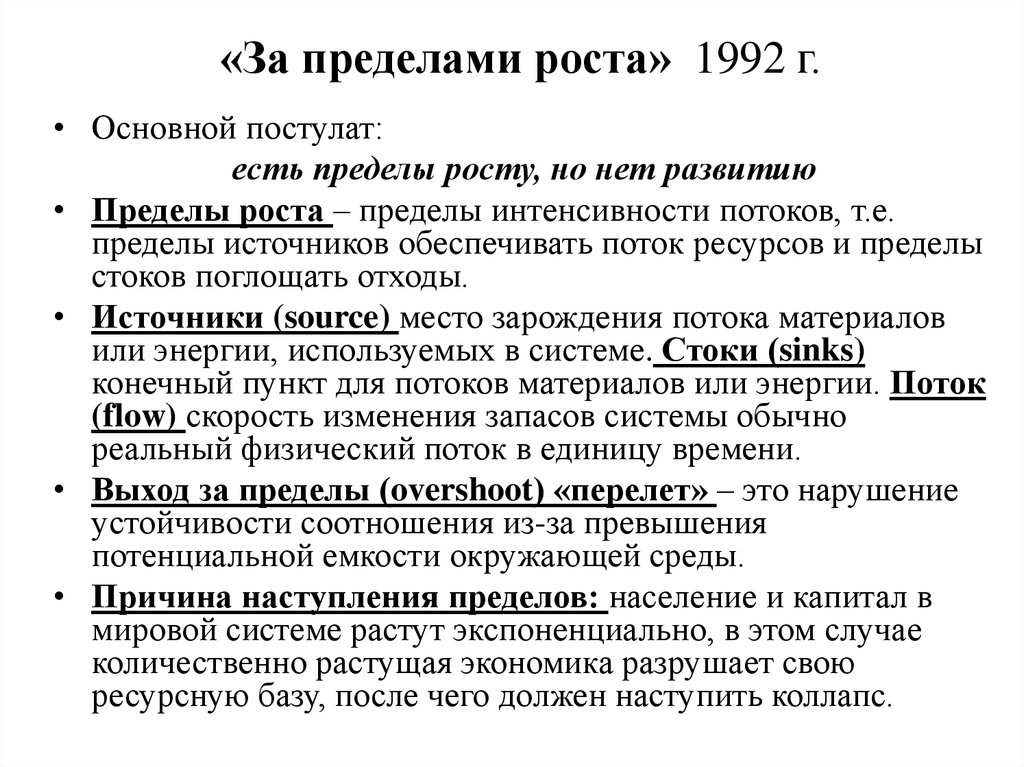 «За пределами роста» 1992 г.

• Основной постулат:

есть пределы росту, но нет развитию

• Пределы роста – пределы интенсивности потоков, т.е. пределы источников обеспечивать поток ресурсов и пределы стоков поглощать отходы.

• Источники (source) место зарождения потока материалов или энергии, используемых в системе. Стоки (sinks) конечный пункт для потоков материалов или энергии. Поток (flow) скорость изменения запасов системы обычно реальный физический поток в единицу времени.

• Выход за пределы (overshoot) «перелет» – это нарушение устойчивости соотношения из-за превышения потенциальной емкости окружающей среды.

• Причина наступления пределов: население и капитал в мировой системе растут экспоненциально, в этом случае количественно растущая экономика разрушает свою ресурсную базу, после чего должен наступить коллапс.